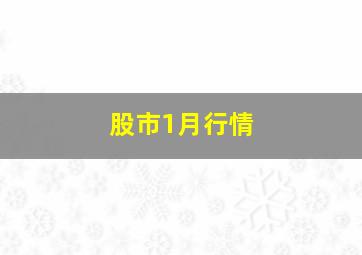 股市1月行情